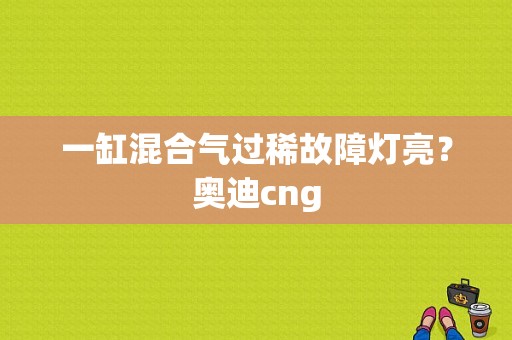 一缸混合气过稀故障灯亮？奥迪cng